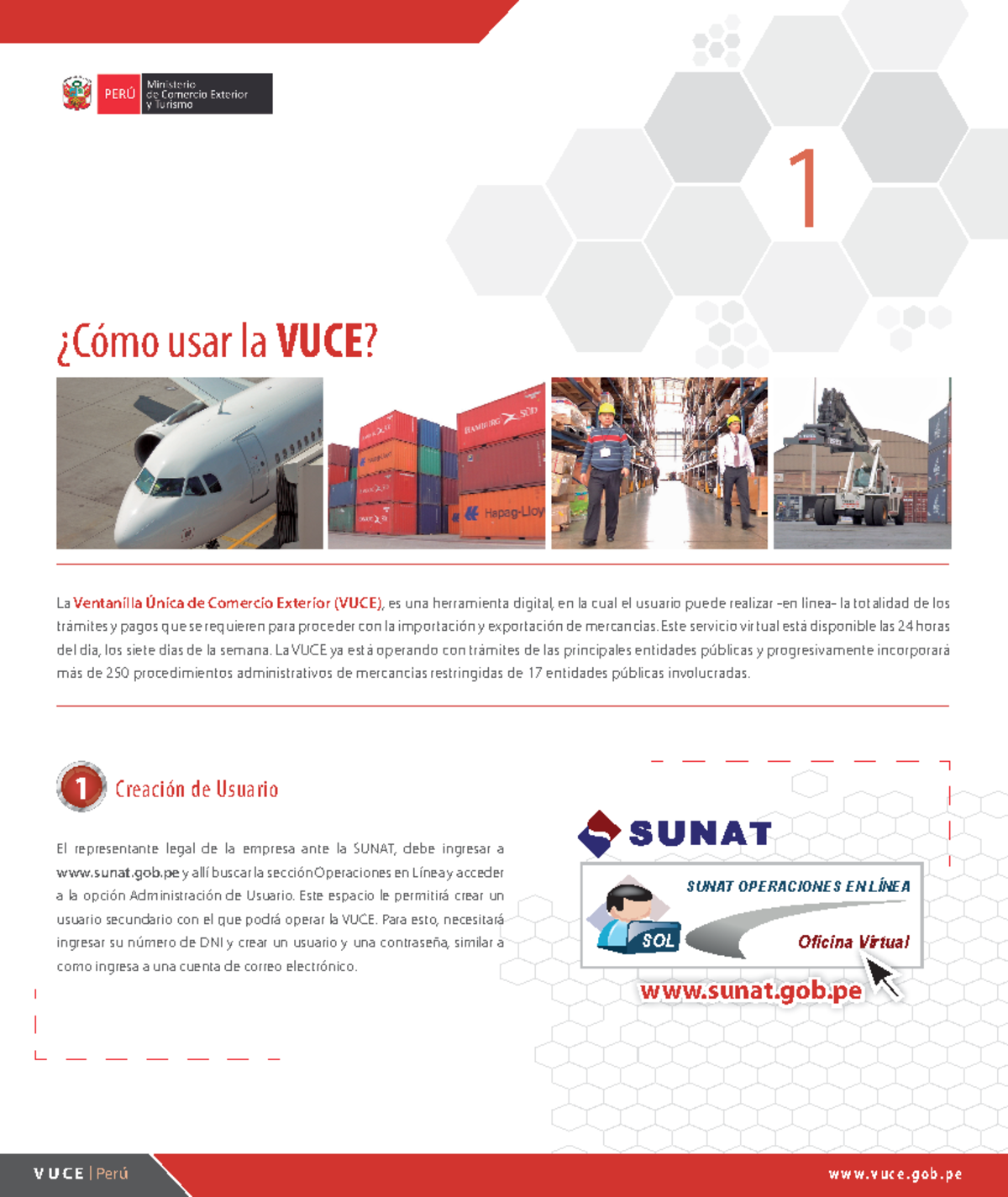 PERÚ Ministerio de Comercio Exterior y Turismo

1

¿Cómo usar la VUCE?

HAMBURG SÜD

Hapag-Lloy

La Ventanilla Única de Comercio Exterior (VUCE), es una herramienta digital, en la cual el usuario puede realizar -en línea- la totalidad de los trámites y pagos que se requieren para proceder con la importación y exportación de mercancías. Este servicio virtual está disponible las 24 horas del día, los siete días de la semana. La VUCE ya está operando con trámites de las principales entidades públicas y progresivamente incorporará más de 250 procedimientos administrativos de mercancías restringidas de 17 entidades públicas involucradas.

1 Creación de Usuario

El representante legal de la empresa ante la SUNAT, debe ingresar a www.sunat.gob.pe y allí buscar la sección Operaciones en Línea y acceder a la opción Administración de Usuario. Este espacio le permitirá crear un usuario secundario con el que podrá operar la VUCE. Para esto, necesitará ingresar su número de DNI y crear un usuario y una contraseña, similar a como ingresa a una cuenta de correo electrónico.

SUNAT

SUNAT OPERACIONES EN LÍNEA

SOL

Oficina Virtual

www.sunat.gob.pe

VUCE | Perú

www.vuce.gob.pe